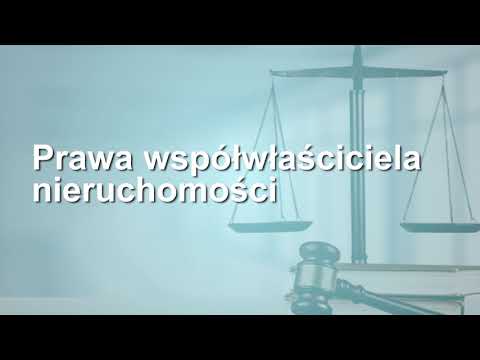 Prawa współwłaściciela nieruchomości